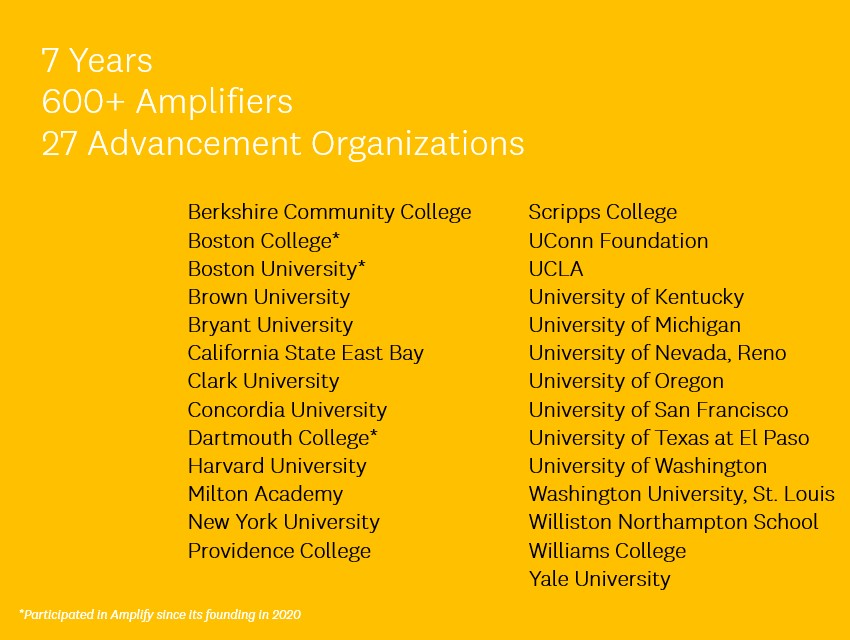 7 Years
600+ Amplifiers
27 Advancement Organizations

Berkshire Community College
Boston College*
Boston University*
Brown University
Bryant University
California State East Bay
Clark University
Concordia University
Dartmouth College*
Harvard University
Milton Academy
New York University
Providence College

Scripps College
UConn Foundation
UCLA
University of Kentucky
University of Michigan
University of Nevada, Reno
University of Oregon
University of San Francisco
University of Texas at El Paso
University of Washington
Washington University, St. Louis
Williston Northampton School
Williams College
Yale University

*Participated in Amplify since its founding in 2020